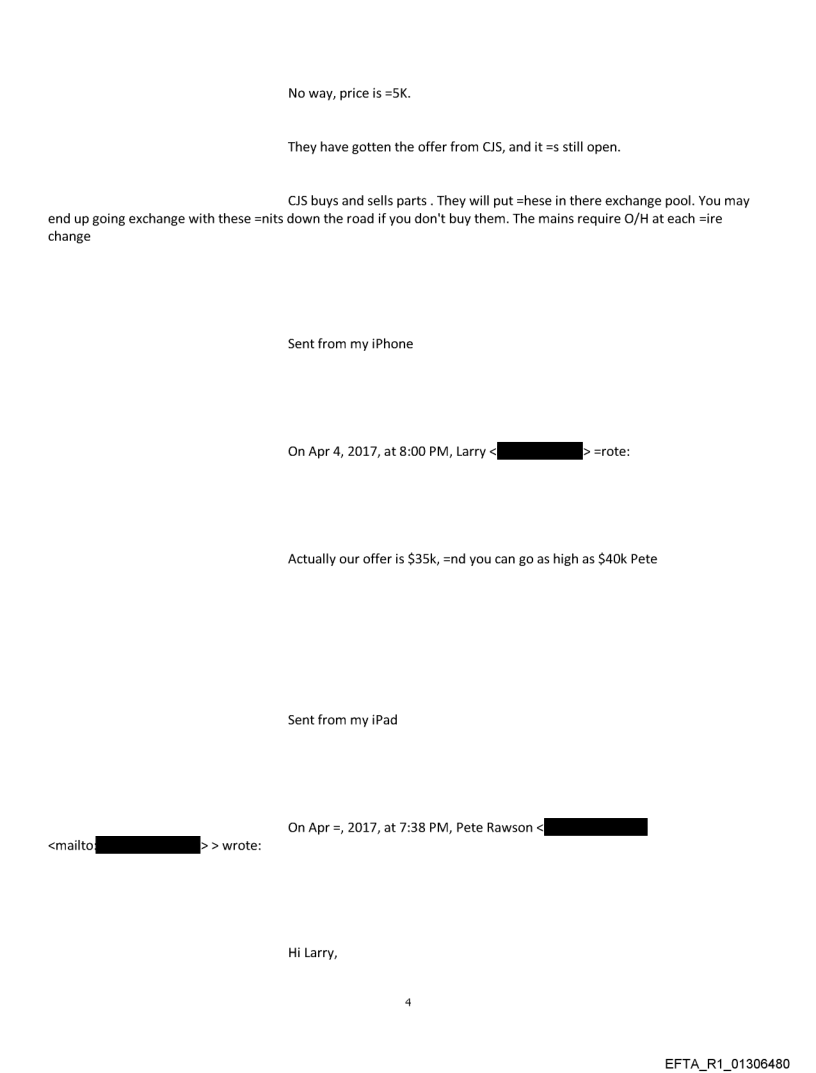 No way, price is =5K.

They have gotten the offer from CJS, and it =s still open.

CJS buys and sells parts . They will put =hese in there exchange pool. You may end up going exchange with these =nits down the road if you don't buy them. The mains require O/H at each =ire change

Sent from my iPhone

On Apr 4, 2017, at 8:00 PM, Larry < > =rote:

Actually our offer is $35k, =nd you can go as high as $40k Pete

Sent from my iPad

On Apr =, 2017, at 7:38 PM, Pete Rawson < <mailto: > > wrote:

Hi Larry,

4

EFTA_R1_01306480